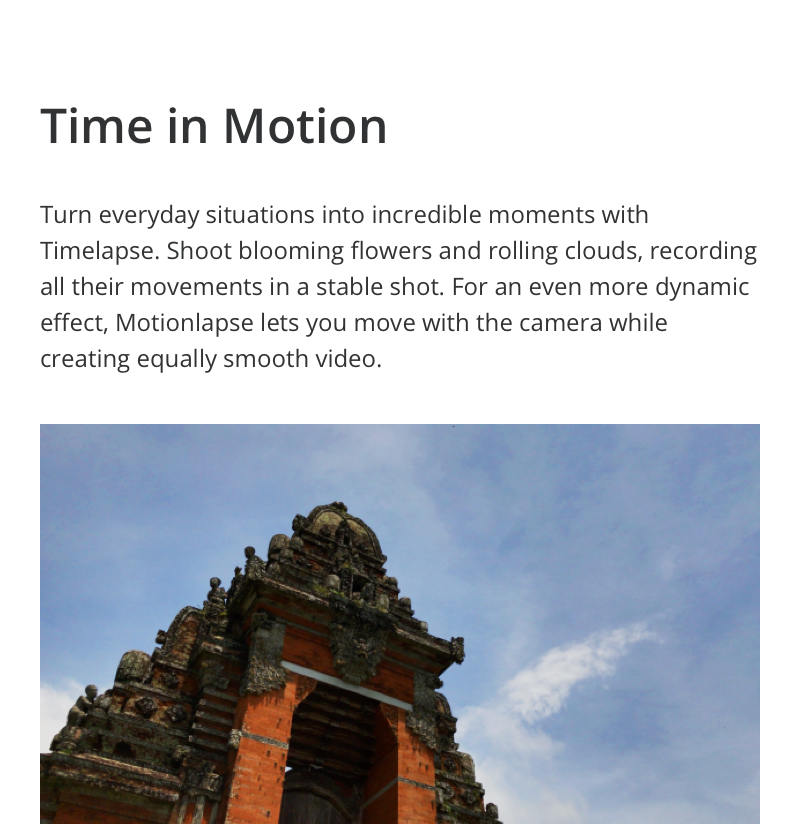 Time in Motion

Turn everyday situations into incredible moments with Timelapse. Shoot blooming flowers and rolling clouds, recording all their movements in a stable shot. For an even more dynamic effect, Motionlapse lets you move with the camera while creating equally smooth video.